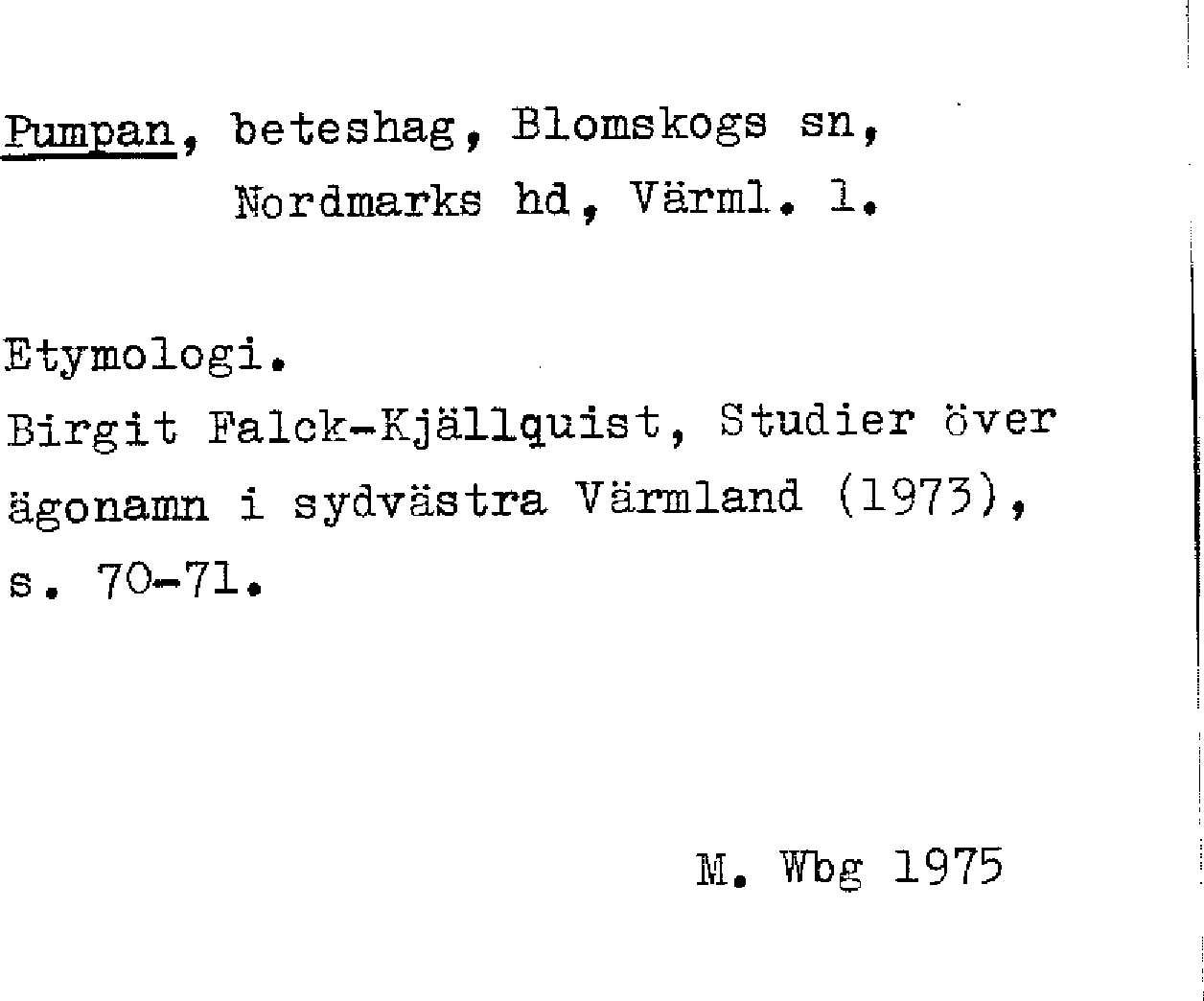 Pumpan, beteshag, Blomskogs sn, Nordmarks hd, Värml. l.

Etymologi.
Birgit Falck-Kjällquist, Studier över ägonamn i sydvästra Värmland (1973), s. 70-71.

M. Wbg 1975